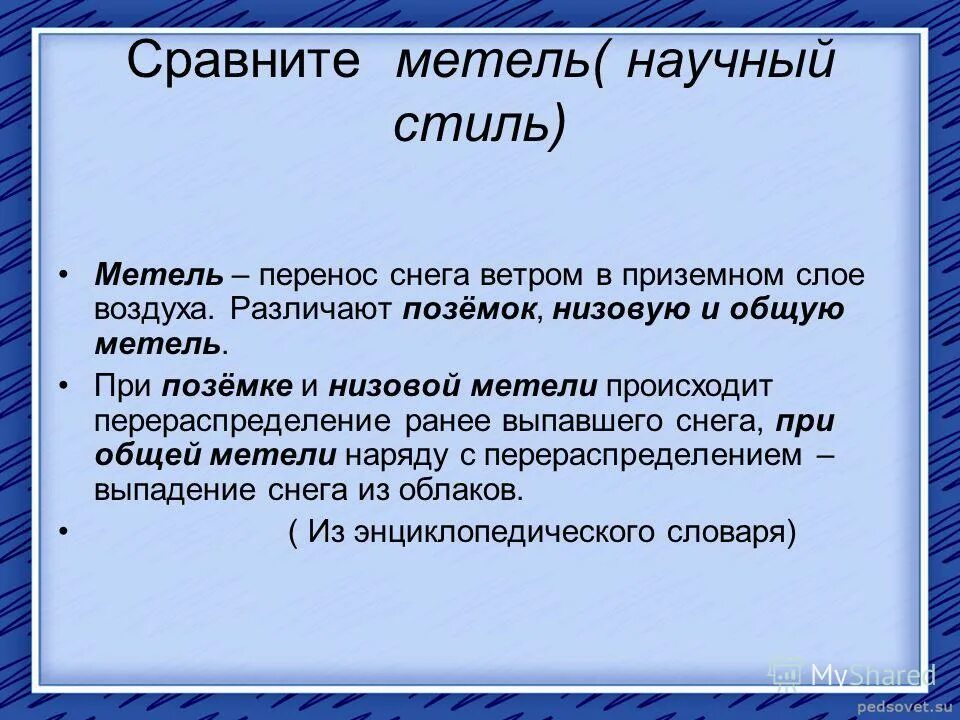 Сравните метель( научный стиль)

• Метель – перенос снега ветром в приземном слое воздуха. Различают позёмок, низовую и общую метель.
• При позёмке и низовой метели происходит перераспределение ранее выпавшего снега, при общей метели наряду с перераспределением – выпадение снега из облаков.
• ( Из энциклопедического словаря)

MyShared
pedsovet.su